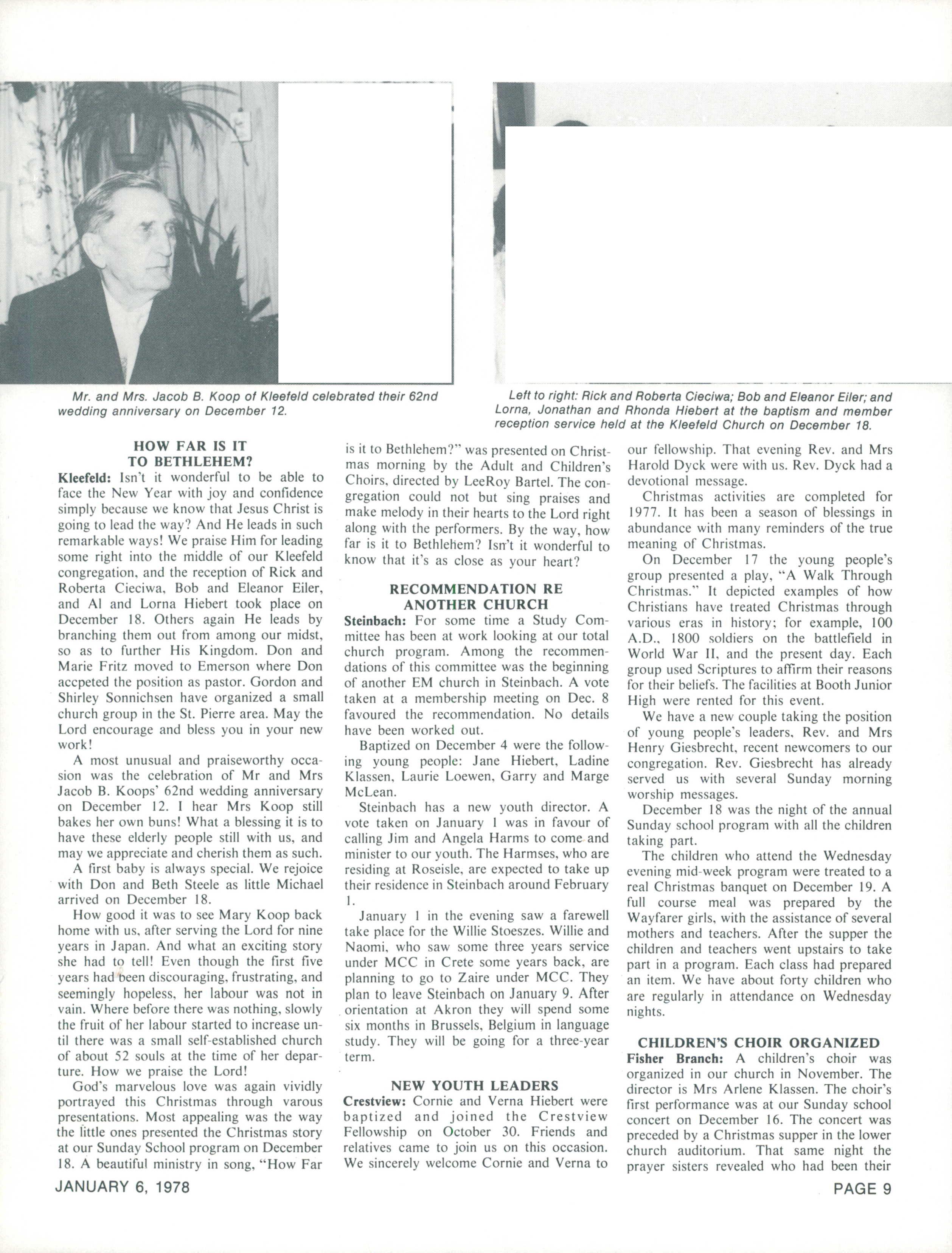 Mr. and Mrs. Jacob B. Koop of Kleefeld celebrated their 62nd wedding anniversary on December 12.

Left to right: Rick and Roberta Cieciwa; Bob and Eleanor Eiler; and Lorna, Jonathan and Rhonda Hiebert at the baptism and member reception service held at the Kleefeld Church on December 18.

HOW FAR IS IT TO BETHLEHEM?

Kleefeld: Isn't it wonderful to be able to face the New Year with joy and confidence simply because we know that Jesus Christ is going to lead the way? And He leads in such remarkable ways! We praise Him for leading some right into the middle of our Kleefeld congregation, and the reception of Rick and Roberta Cieciwa, Bob and Eleanor Eiler, and Al and Lorna Hiebert took place on December 18. Others again He leads by branching them out from among our midst, so as to further His Kingdom. Don and Marie Fritz moved to Emerson where Don accpeted the position as pastor. Gordon and Shirley Sonnichsen have organized a small church group in the St. Pierre area. May the Lord encourage and bless you in your new work!

A most unusual and praiseworthy occasion was the celebration of Mr and Mrs Jacob B. Koops' 62nd wedding anniversary on December 12. I hear Mrs Koop still bakes her own buns! What a blessing it is to have these elderly people still with us, and may we appreciate and cherish them as such.

A first baby is always special. We rejoice with Don and Beth Steele as little Michael arrived on December 18.

How good it was to see Mary Koop back home with us, after serving the Lord for nine years in Japan. And what an exciting story she had to tell! Even though the first five years had been discouraging, frustrating, and seemingly hopeless, her labour was not in vain. Where before there was nothing, slowly the fruit of her labour started to increase until there was a small self-established church of about 52 souls at the time of her departure. How we praise the Lord!

God's marvelous love was again vividly portrayed this Christmas through varous presentations. Most appealing was the way the little ones presented the Christmas story at our Sunday School program on December 18. A beautiful ministry in song, "How Far is it to Bethlehem?" was presented on Christmas morning by the Adult and Children's Choirs, directed by LeeRoy Bartel. The congregation could not but sing praises and make melody in their hearts to the Lord right along with the performers. By the way, how far is it to Bethlehem? Isn't it wonderful to know that it's as close as your heart?

RECOMMENDATION RE ANOTHER CHURCH

Steinbach: For some time a Study Committee has been at work looking at our total church program. Among the recommendations of this committee was the beginning of another EM church in Steinbach. A vote taken at a membership meeting on Dec. 8 favoured the recommendation. No details have been worked out.

Baptized on December 4 were the following young people: Jane Hiebert, Ladine Klassen, Laurie Loewen, Garry and Marge McLean.

Steinbach has a new youth director. A vote taken on January 1 was in favour of calling Jim and Angela Harms to come and minister to our youth. The Harmses, who are residing at Roseisle, are expected to take up their residence in Steinbach around February 1.

January 1 in the evening saw a farewell take place for the Willie Stoeszes. Willie and Naomi, who saw some three years service under MCC in Crete some years back, are planning to go to Zaire under MCC. They plan to leave Steinbach on January 9. After orientation at Akron they will spend some six months in Brussels, Belgium in language study. They will be going for a three-year term.

NEW YOUTH LEADERS

Crestview: Cornie and Verna Hiebert were baptized and joined the Crestview Fellowship on October 30. Friends and relatives came to join us on this occasion. We sincerely welcome Cornie and Verna to our fellowship. That evening Rev. and Mrs Harold Dyck were with us. Rev. Dyck had a devotional message.

Christmas activities are completed for 1977. It has been a season of blessings in abundance with many reminders of the true meaning of Christmas.

On December 17 the young people's group presented a play, "A Walk Through Christmas." It depicted examples of how Christians have treated Christmas through various eras in history; for example, 100 A.D., 1800 soldiers on the battlefield in World War II, and the present day. Each group used Scriptures to affirm their reasons for their beliefs. The facilities at Booth Junior High were rented for this event.

We have a new couple taking the position of young people's leaders, Rev. and Mrs Henry Giesbrecht, recent newcomers to our congregation. Rev. Giesbrecht has already served us with several Sunday morning worship messages.

December 18 was the night of the annual Sunday school program with all the children taking part.

The children who attend the Wednesday evening mid-week program were treated to a real Christmas banquet on December 19. A full course meal was prepared by the Wayfarer girls, with the assistance of several mothers and teachers. After the supper the children and teachers went upstairs to take part in a program. Each class had prepared an item. We have about forty children who are regularly in attendance on Wednesday nights.

CHILDREN'S CHOIR ORGANIZED

Fisher Branch: A children's choir was organized in our church in November. The director is Mrs Arlene Klassen. The choir's first performance was at our Sunday school concert on December 16. The concert was preceded by a Christmas supper in the lower church auditorium. That same night the prayer sisters revealed who had been their

JANUARY 6, 1978

PAGE 9